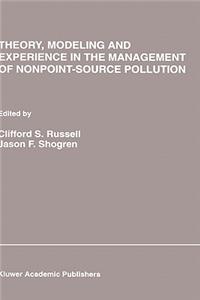 THEORY, MODELING AND EXPERIENCE IN THE MANAGEMENT OF NONPOINT-SOURCE POLLUTION

Edited by

Clifford S. Russell
Jason F. Shogren

Kluwer Academic Publishers